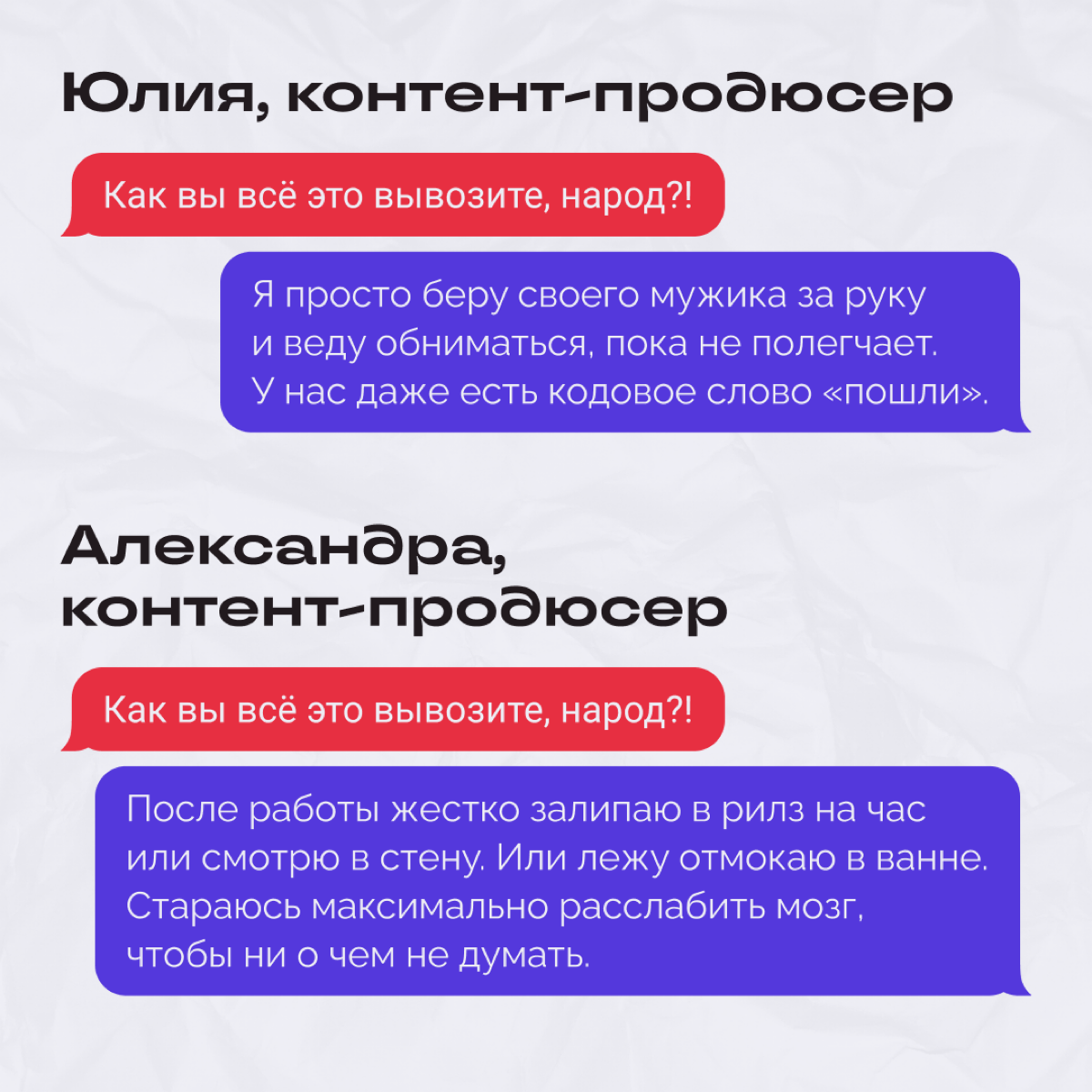 Юлия, контент-продюсер

Как вы всё это вывозите, народ?!

Я просто беру своего мужика за руку и веду обниматься, пока не полегчает. У нас даже есть кодовое слово «пошли».

Александра, контент-продюсер

Как вы всё это вывозите, народ?!

После работы жестко залипаю в рилз на час или смотрю в стену. Или лежу отмокаю в ванне. Стараюсь максимально расслабить мозг, чтобы ни о чем не думать.